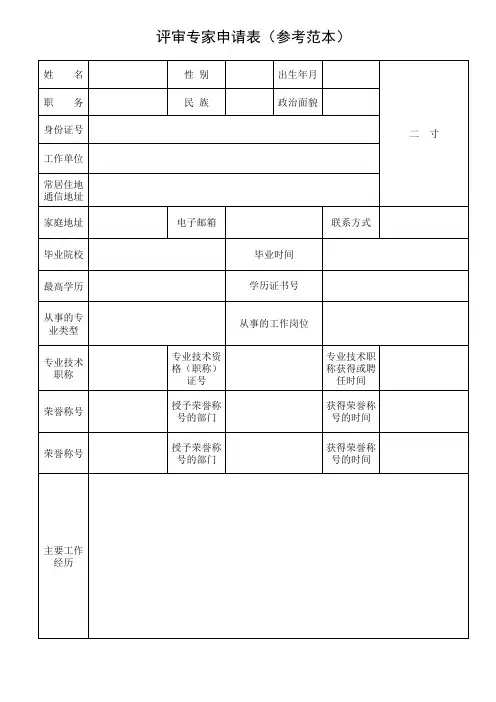 评审专家申请表（参考范本）

| 姓　名 | | 性 别 | | 出生年月 | | 二　寸 |
|---|---|---|---|---|---|---|
| 职　务 | | 民 族 | | 政治面貌 | | |
| 身份证号 | | | | | | |
| 工作单位 | | | | | | |
| 常居住地通信地址 | | | | | | |
| 家庭地址 | | 电子邮箱 | | 联系方式 | | |
| 毕业院校 | | | 毕业时间 | | | |
| 最高学历 | | | 学历证书号 | | | |
| 从事的专业类型 | | | 从事的工作岗位 | | | |
| 专业技术职称 | | 专业技术资格（职称）证号 | | 专业技术职称获得或聘任时间 | | |
| 荣誉称号 | | 授予荣誉称号的部门 | | 获得荣誉称号的时间 | | |
| 荣誉称号 | | 授予荣誉称号的部门 | | 获得荣誉称号的时间 | | |
| 主要工作经历 | | | | | | |